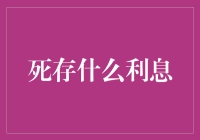 死存什么利息